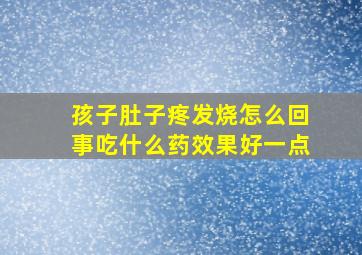 孩子肚子疼发烧怎么回事吃什么药效果好一点